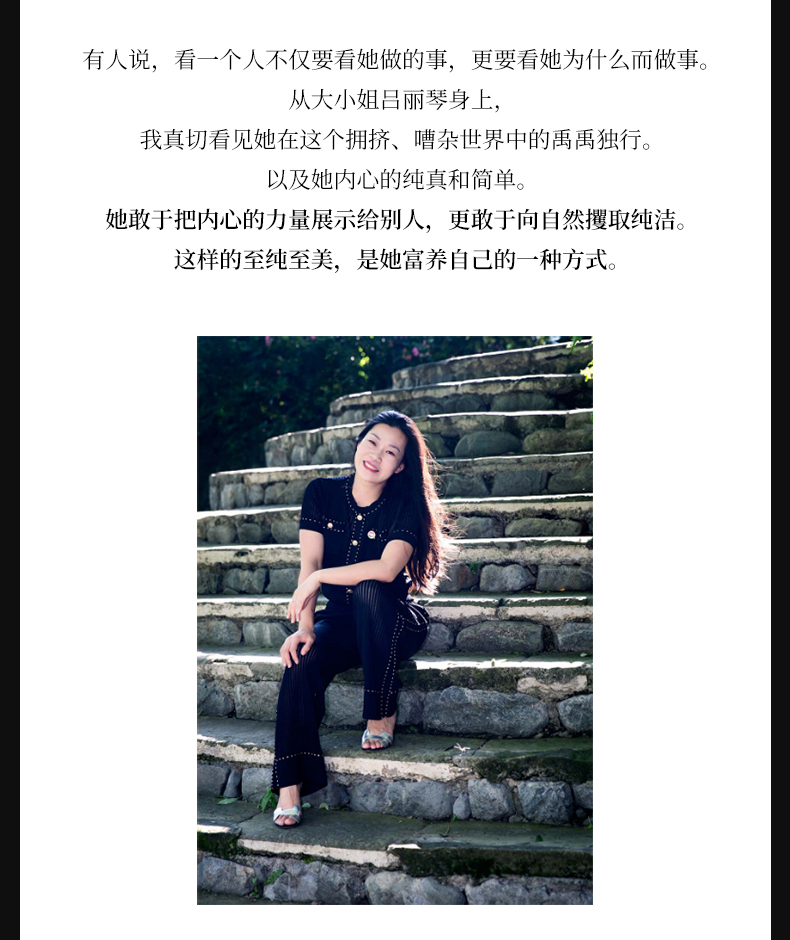 有人说，看一个人不仅要看她做的事，更要看她为什么而做事。

从大小姐吕丽琴身上，

我真切看见她在这个拥挤、嘈杂世界中的禹禹独行。

以及她内心的纯真和简单。

她敢于把内心的力量展示给别人，更敢于向自然攫取纯洁。

这样的至纯至美，是她富养自己的一种方式。